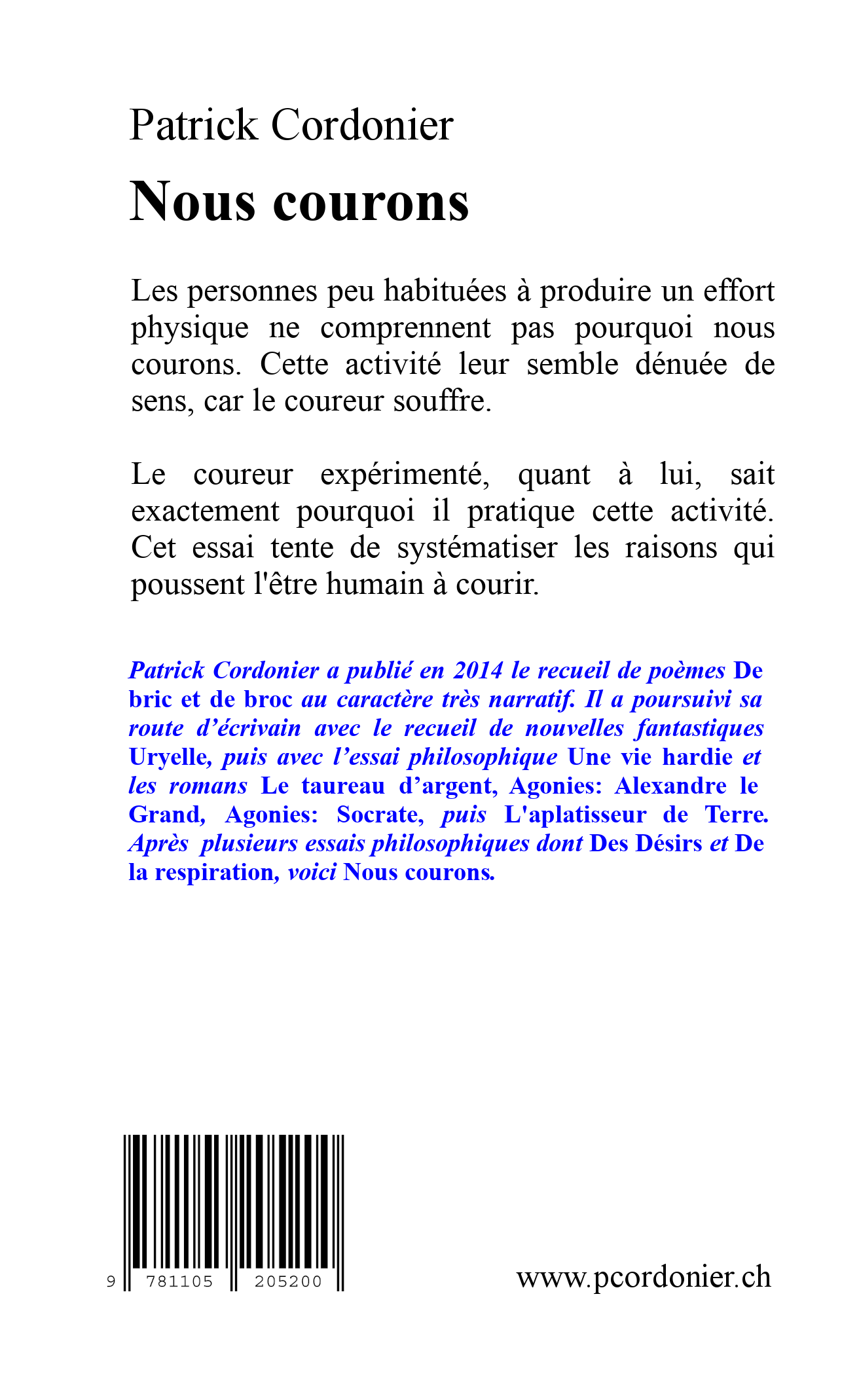 Patrick Cordonier

Nous courons

Les personnes peu habituées à produire un effort physique ne comprennent pas pourquoi nous courons. Cette activité leur semble dénuée de sens, car le coureur souffre.

Le coureur expérimenté, quant à lui, sait exactement pourquoi il pratique cette activité. Cet essai tente de systématiser les raisons qui poussent l'être humain à courir.

Patrick Cordonier a publié en 2014 le recueil de poèmes De bric et de broc au caractère très narratif. Il a poursuivi sa route d'écrivain avec le recueil de nouvelles fantastiques Uryelle, puis avec l'essai philosophique Une vie hardie et les romans Le taureau d'argent, Agonies: Alexandre le Grand, Agonies: Socrate, puis L'aplatisseur de Terre. Après plusieurs essais philosophiques dont Des Désirs et De la respiration, voici Nous courons.

9 781105 205200

www.pcordonier.ch